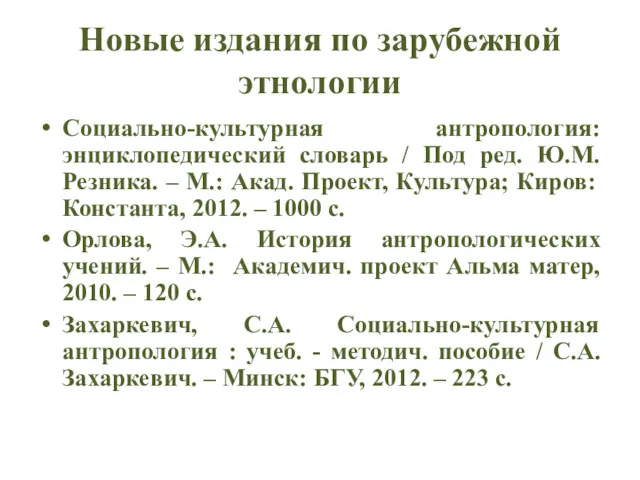 Новые издания по зарубежной этнологии

• Социально-культурная антропология: энциклопедический словарь / Под ред. Ю.М. Резника. – М.: Акад. Проект, Культура; Киров: Константа, 2012. – 1000 с.

• Орлова, Э.А. История антропологических учений. – М.: Академич. проект Альма матер, 2010. – 120 с.

• Захаркевич, С.А. Социально-культурная антропология : учеб. - методич. пособие / С.А. Захаркевич. – Минск: БГУ, 2012. – 223 с.